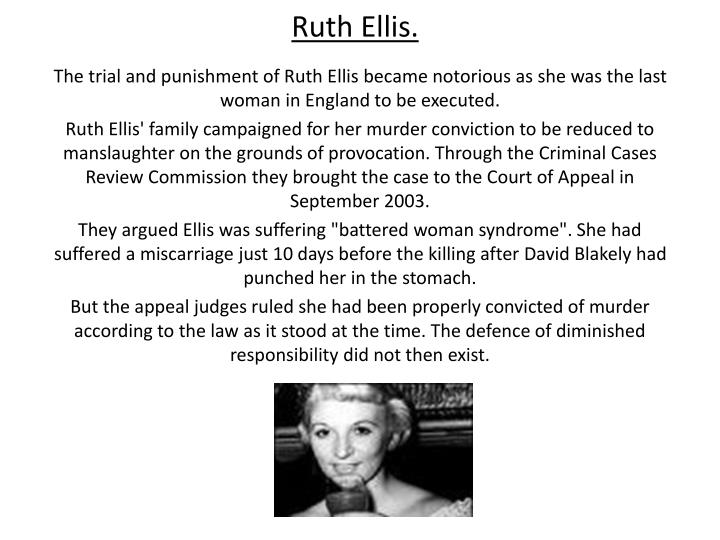 Ruth Ellis.

The trial and punishment of Ruth Ellis became notorious as she was the last woman in England to be executed.

Ruth Ellis' family campaigned for her murder conviction to be reduced to manslaughter on the grounds of provocation. Through the Criminal Cases Review Commission they brought the case to the Court of Appeal in September 2003.

They argued Ellis was suffering "battered woman syndrome". She had suffered a miscarriage just 10 days before the killing after David Blakely had punched her in the stomach.

But the appeal judges ruled she had been properly convicted of murder according to the law as it stood at the time. The defence of diminished responsibility did not then exist.